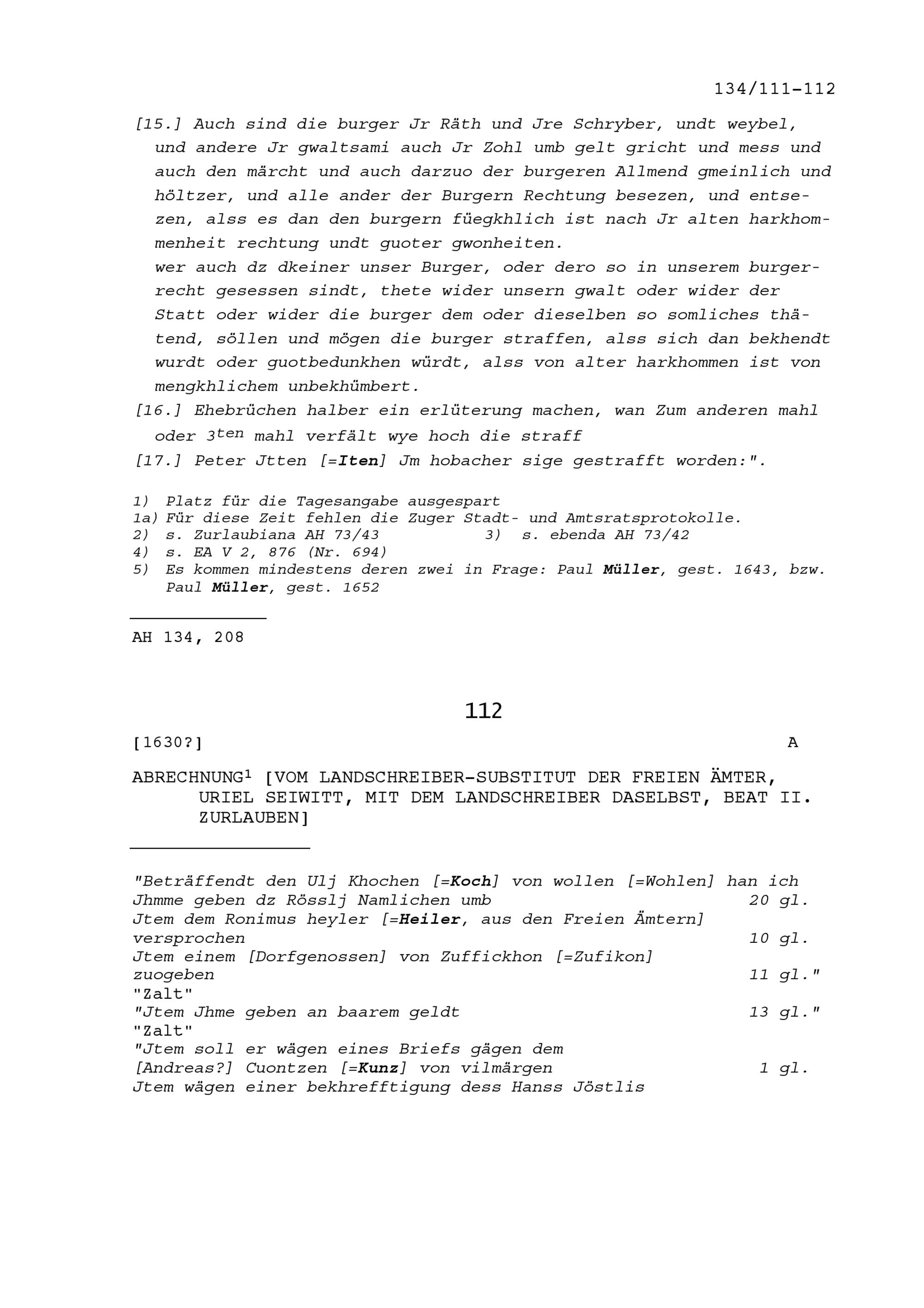 134/111-112

[15.] Auch sind die burger Jr Räth und Jre Schryber, undt weybel, und andere Jr gwaltsami auch Jr Zohl umb gelt gricht und mess und auch den märcht und auch darzuo der burgeren Allmend gmeinlich und höltzer, und alle ander der Burgern Rechtung besezen, und entsezen, alss es dan den burgern füegkhlich ist nach Jr alten harkhommenheit rechtung undt guoter gwonheiten.
wer auch dz dkeiner unser Burger, oder dero so in unserem burgerrecht gesessen sindt, thete wider unsern gwalt oder wider der Statt oder wider die burger dem oder dieselben so somliches thätend, söllen und mögen die burger straffen, alss sich dan bekhendt wurdt oder guotbedunkhen würdt, alss von alter harkhommen ist von mengkhlichem unbekhümbert.
[16.] Ehebrüchen halber ein erlüterung machen, wan Zum anderen mahl oder 3$^{ten}$ mahl verfält wye hoch die straff
[17.] Peter Jtten [=Iten] Jm hobacher sige gestrafft worden:".

1) Platz für die Tagesangabe ausgespart
1a) Für diese Zeit fehlen die Zuger Stadt- und Amtsratsprotokolle.
2) s. Zurlaubiana AH 73/43
3) s. ebenda AH 73/42
4) s. EA V 2, 876 (Nr. 694)
5) Es kommen mindestens deren zwei in Frage: Paul Müller, gest. 1643, bzw. Paul Müller, gest. 1652

AH 134, 208

112

[1630?]
A

ABRECHNUNG$^1$ [VOM LANDSCHREIBER-SUBSTITUT DER FREIEN ÄMTER, URIEL SEIWITT, MIT DEM LANDSCHREIBER DASELBST, BEAT II. ZURLAUBEN]

"Beträffendt den Ulj Khochen [=Koch] von wollen [=Wohlen] han ich Jhmme geben dz Rösslj Namlichen umb 20 gl.
Jtem dem Ronimus heyler [=Heiler, aus den Freien Ämtern] versprochen 10 gl.
Jtem einem [Dorfgenossen] von Zuffickhon [=Zufikon] zuogeben 11 gl."
"Zalt"
"Jtem Jhme geben an baarem geldt 13 gl."
"Zalt"
"Jtem soll er wägen eines Briefs gägen dem [Andreas?] Cuontzen [=Kunz] von vilmärgen 1 gl.
Jtem wägen einer bekhrefftigung dess Hanss Jöstlis